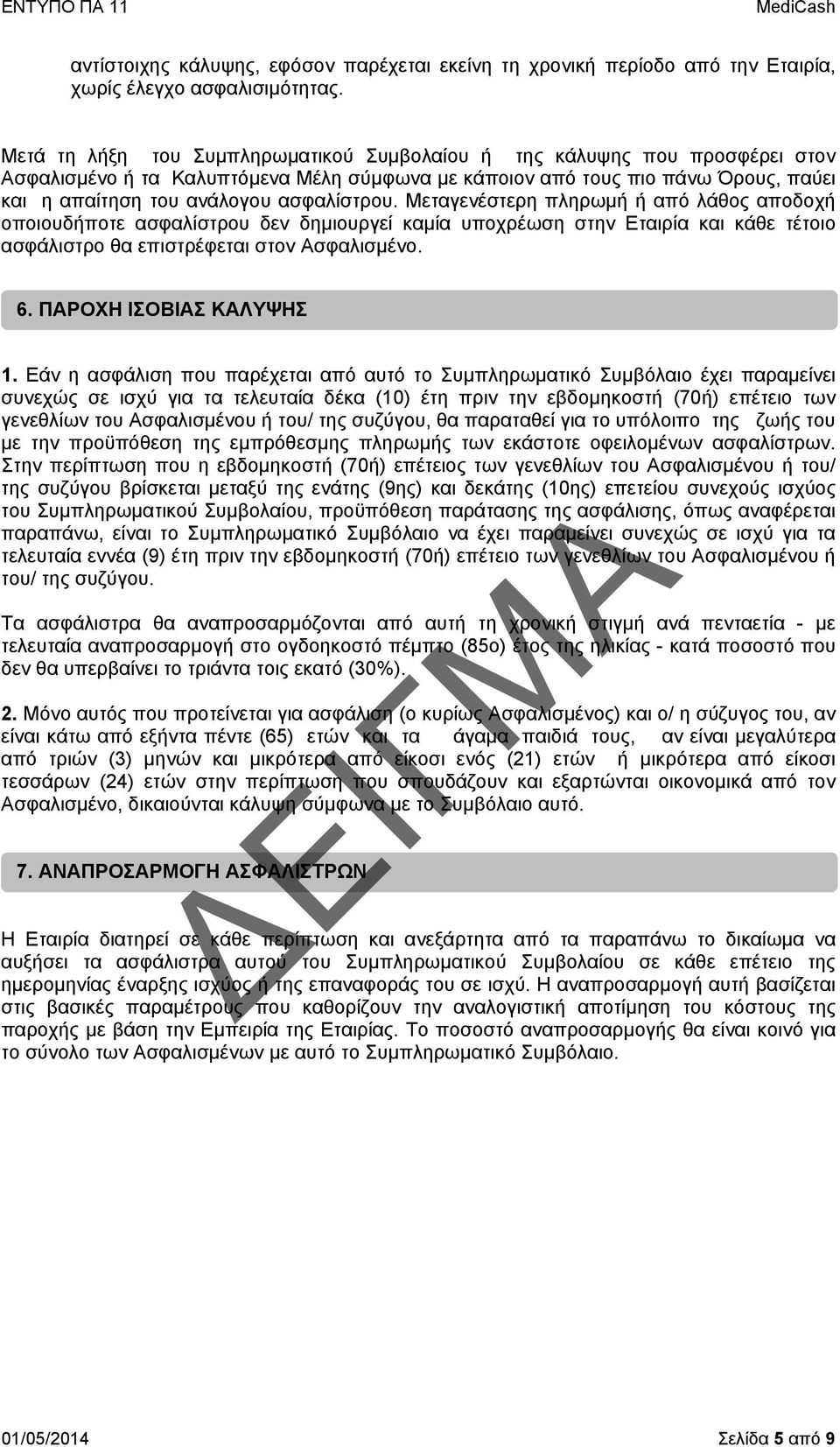 ΕΝΤΥΠΟ ΠΑ 11 MediCash

αντίστοιχης κάλυψης, εφόσον παρέχεται εκείνη τη χρονική περίοδο από την Εταιρία, χωρίς έλεγχο ασφαλισιμότητας.

Μετά τη λήξη του Συμπληρωματικού Συμβολαίου ή της κάλυψης που προσφέρει στον Ασφαλισμένο ή τα Καλυπτόμενα Μέλη σύμφωνα με κάποιον από τους πιο πάνω Όρους, παύει και η απαίτηση του ανάλογου ασφαλίστρου. Μεταγενέστερη πληρωμή ή από λάθος αποδοχή οποιουδήποτε ασφαλίστρου δεν δημιουργεί καμία υποχρέωση στην Εταιρία και κάθε τέτοιο ασφάλιστρο θα επιστρέφεται στον Ασφαλισμένο.

6. ΠΑΡΟΧΗ ΙΣΟΒΙΑΣ ΚΑΛΥΨΗΣ

1. Εάν η ασφάλιση που παρέχεται από αυτό το Συμπληρωματικό Συμβόλαιο έχει παραμείνει συνεχώς σε ισχύ για τα τελευταία δέκα (10) έτη πριν την εβδομηκοστή (70ή) επέτειο των γενεθλίων του Ασφαλισμένου ή του/ της συζύγου, θα παραταθεί για το υπόλοιπο της ζωής του με την προϋπόθεση της εμπρόθεσμης πληρωμής των εκάστοτε οφειλομένων ασφαλίστρων. Στην περίπτωση που η εβδομηκοστή (70ή) επέτειος των γενεθλίων του Ασφαλισμένου ή του/ της συζύγου βρίσκεται μεταξύ της ενάτης (9ης) και δεκάτης (10ης) επετείου συνεχούς ισχύος του Συμπληρωματικού Συμβολαίου, προϋπόθεση παράτασης της ασφάλισης, όπως αναφέρεται παραπάνω, είναι το Συμπληρωματικό Συμβόλαιο να έχει παραμείνει συνεχώς σε ισχύ για τα τελευταία εννέα (9) έτη πριν την εβδομηκοστή (70ή) επέτειο των γενεθλίων του Ασφαλισμένου ή του/ της συζύγου.

Τα ασφάλιστρα θα αναπροσαρμόζονται από αυτή τη χρονική στιγμή ανά πενταετία - με τελευταία αναπροσαρμογή στο ογδοηκοστό πέμπτο (85ο) έτος της ηλικίας - κατά ποσοστό που δεν θα υπερβαίνει το τριάντα τοις εκατό (30%).

2. Μόνο αυτός που προτείνεται για ασφάλιση (ο κυρίως Ασφαλισμένος) και ο/ η σύζυγος του, αν είναι κάτω από εξήντα πέντε (65) ετών και τα άγαμα παιδιά τους, αν είναι μεγαλύτερα από τριών (3) μηνών και μικρότερα από είκοσι ενός (21) ετών ή μικρότερα από είκοσι τεσσάρων (24) ετών στην περίπτωση που σπουδάζουν και εξαρτώνται οικονομικά από τον Ασφαλισμένο, δικαιούνται κάλυψη σύμφωνα με το Συμβόλαιο αυτό.

7. ΑΝΑΠΡΟΣΑΡΜΟΓΗ ΑΣΦΑΛΙΣΤΡΩΝ

Η Εταιρία διατηρεί σε κάθε περίπτωση και ανεξάρτητα από τα παραπάνω το δικαίωμα να αυξήσει τα ασφάλιστρα αυτού του Συμπληρωματικού Συμβολαίου σε κάθε επέτειο της ημερομηνίας έναρξης ισχύος ή της επαναφοράς του σε ισχύ. Η αναπροσαρμογή αυτή βασίζεται στις βασικές παραμέτρους που καθορίζουν την αναλογιστική αποτίμηση του κόστους της παροχής με βάση την Εμπειρία της Εταιρίας. Το ποσοστό αναπροσαρμογής θα είναι κοινό για το σύνολο των Ασφαλισμένων με αυτό το Συμπληρωματικό Συμβόλαιο.

ΔΕΙΓΜΑ

01/05/2014 Σελίδα 5 από 9